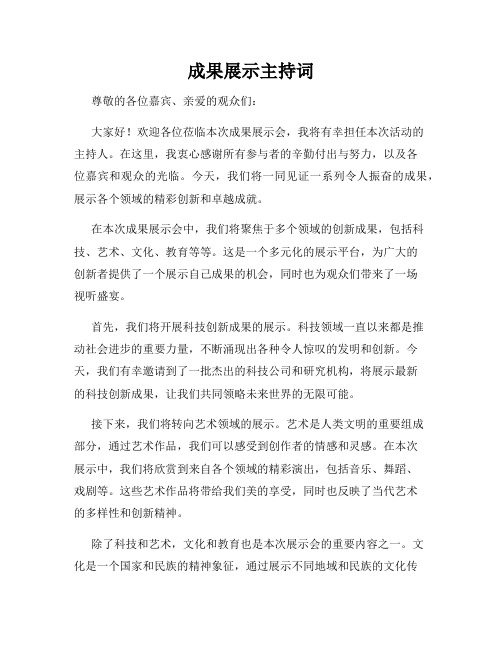 成果展示主持词

尊敬的各位嘉宾、亲爱的观众们：

大家好！欢迎各位莅临本次成果展示会，我将有幸担任本次活动的主持人。在这里，我衷心感谢所有参与者的辛勤付出与努力，以及各位嘉宾和观众的光临。今天，我们将一同见证一系列令人振奋的成果，展示各个领域的精彩创新和卓越成就。

在本次成果展示会中，我们将聚焦于多个领域的创新成果，包括科技、艺术、文化、教育等等。这是一个多元化的展示平台，为广大的创新者提供了一个展示自己成果的机会，同时也为观众们带来了一场视听盛宴。

首先，我们将开展科技创新成果的展示。科技领域一直以来都是推动社会进步的重要力量，不断涌现出各种令人惊叹的发明和创新。今天，我们有幸邀请到了一批杰出的科技公司和研究机构，将展示最新的科技创新成果，让我们共同领略未来世界的无限可能。

接下来，我们将转向艺术领域的展示。艺术是人类文明的重要组成部分，通过艺术作品，我们可以感受到创作者的情感和灵感。在本次展示中，我们将欣赏到来自各个领域的精彩演出，包括音乐、舞蹈、戏剧等。这些艺术作品将带给我们美的享受，同时也反映了当代艺术的多样性和创新精神。

除了科技和艺术，文化和教育也是本次展示会的重要内容之一。文化是一个国家和民族的精神象征，通过展示不同地域和民族的文化传